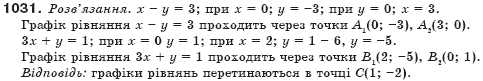 **1031.** *Розв'язання.* $x - y = 3$; при $x = 0$; $y = -3$; при $y = 0$; $x = 3$.
Графік рівняння $x - y = 3$ проходить через точки $A_1(0; -3)$, $A_2(3; 0)$.
$3x + y = 1$; при $x = 0$ $y = 1$; при $x = 2$; $y = 1 - 6$, $y = -5$.
Графік рівняння $3x + y = 1$ проходить через точки $B_1(2; -5)$, $B_2(0; 1)$.
*Відповідь:* графіки рівнянь перетинаються в точці $C(1; -2)$.